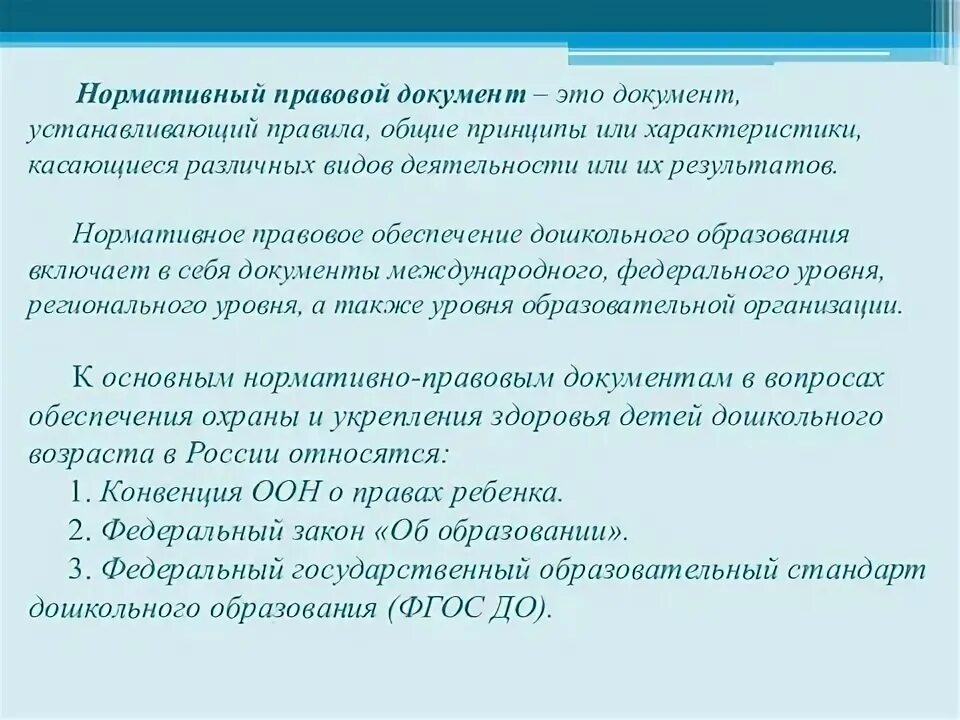 Нормативный правовой документ – это документ, устанавливающий правила, общие принципы или характеристики, касающиеся различных видов деятельности или их результатов.

Нормативное правовое обеспечение дошкольного образования включает в себя документы международного, федерального уровня, регионального уровня, а также уровня образовательной организации.

К основным нормативно-правовым документам в вопросах обеспечения охраны и укрепления здоровья детей дошкольного возраста в России относятся:
1. Конвенция ООН о правах ребенка.
2. Федеральный закон «Об образовании».
3. Федеральный государственный образовательный стандарт дошкольного образования (ФГОС ДО).